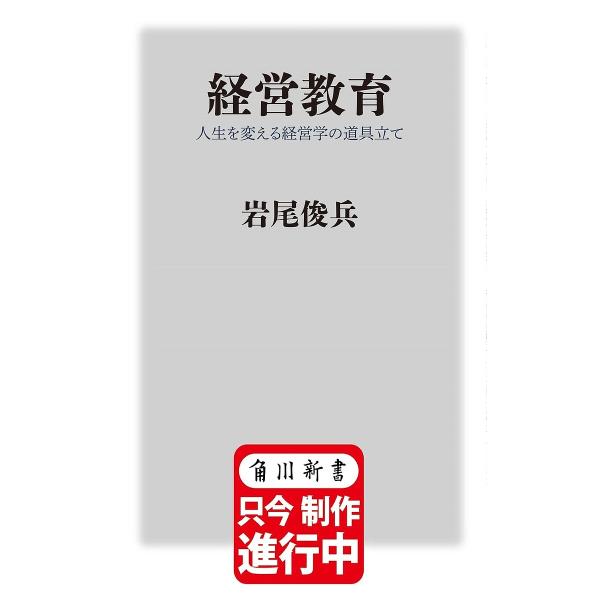 経営教育
人生を変える経営学の道具立て

岩尾俊兵

角川新書
只今 制作
進行中